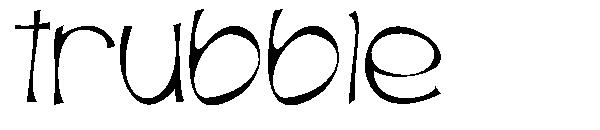 trubble